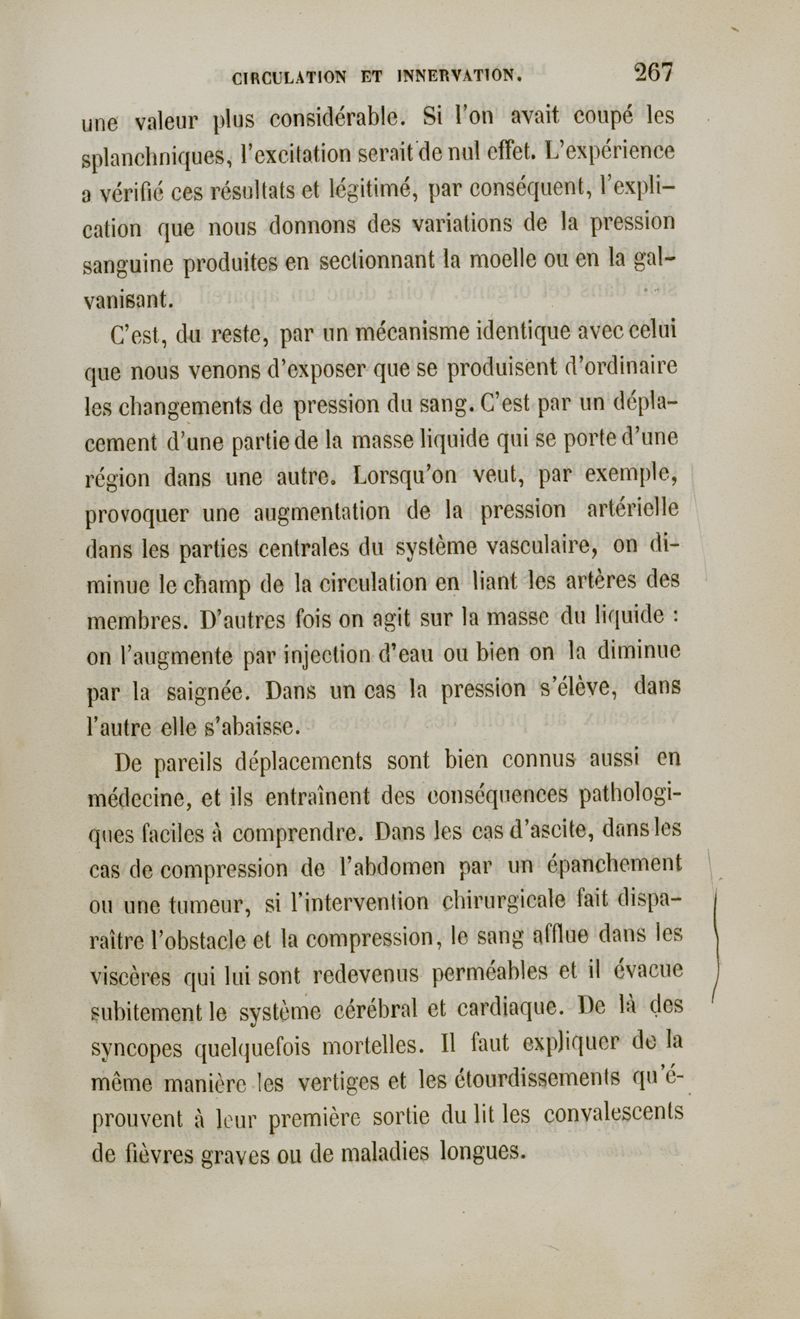 CIRCULATION ET INNERVATION. 267

une valeur plus considérable. Si l'on avait coupé les splanchniques, l'excitation serait de nul effet. L'expérience a vérifié ces résultats et légitimé, par conséquent, l'explication que nous donnons des variations de la pression sanguine produites en sectionnant la moelle ou en la galvanisant.

C'est, du reste, par un mécanisme identique avec celui que nous venons d'exposer que se produisent d'ordinaire les changements de pression du sang. C'est par un déplacement d'une partie de la masse liquide qui se porte d'une région dans une autre. Lorsqu'on veut, par exemple, provoquer une augmentation de la pression artérielle dans les parties centrales du système vasculaire, on diminue le champ de la circulation en liant les artères des membres. D'autres fois on agit sur la masse du liquide : on l'augmente par injection d'eau ou bien on la diminue par la saignée. Dans un cas la pression s'élève, dans l'autre elle s'abaisse.

De pareils déplacements sont bien connus aussi en médecine, et ils entraînent des conséquences pathologiques faciles à comprendre. Dans les cas d'ascite, dans les cas de compression de l'abdomen par un épanchement ou une tumeur, si l'intervention chirurgicale fait disparaître l'obstacle et la compression, le sang afflue dans les viscères qui lui sont redevenus perméables et il évacue subitement le système cérébral et cardiaque. De là des syncopes quelquefois mortelles. Il faut expliquer de la même manière les vertiges et les étourdissements qu'éprouvent à leur première sortie du lit les convalescents de fièvres graves ou de maladies longues.